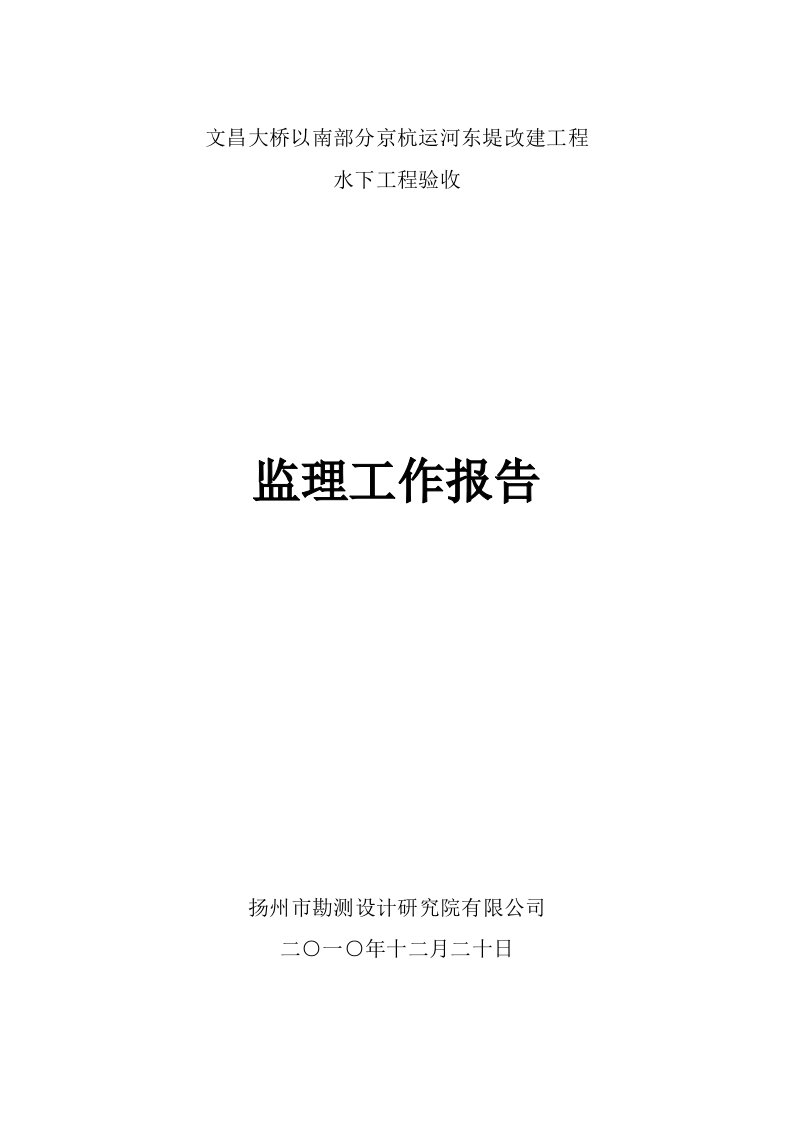 文昌大桥以南部分京杭运河东堤改建工程

水下工程验收

监理工作报告

扬州市勘测设计研究院有限公司

二〇一〇年十二月二十日